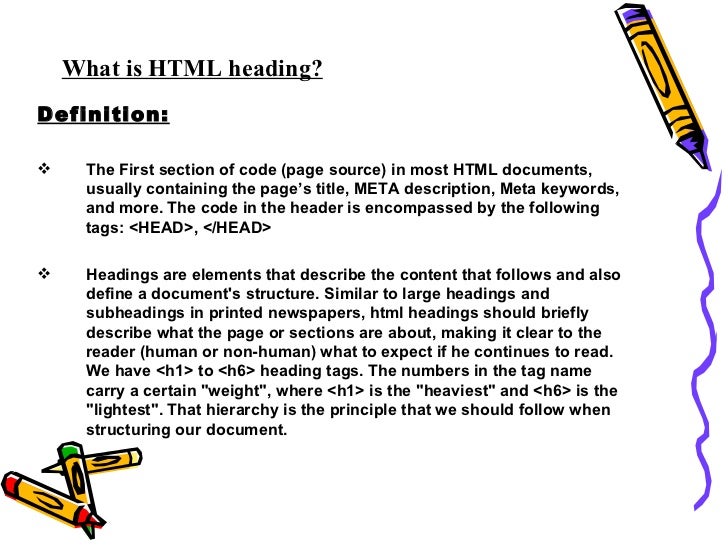 What is HTML heading?

Definition:

❖ The First section of code (page source) in most HTML documents, usually containing the page's title, META description, Meta keywords, and more. The code in the header is encompassed by the following tags: <HEAD>, </HEAD>

❖ Headings are elements that describe the content that follows and also define a document's structure. Similar to large headings and subheadings in printed newspapers, html headings should briefly describe what the page or sections are about, making it clear to the reader (human or non-human) what to expect if he continues to read. We have <h1> to <h6> heading tags. The numbers in the tag name carry a certain "weight", where <h1> is the "heaviest" and <h6> is the "lightest". That hierarchy is the principle that we should follow when structuring our document.